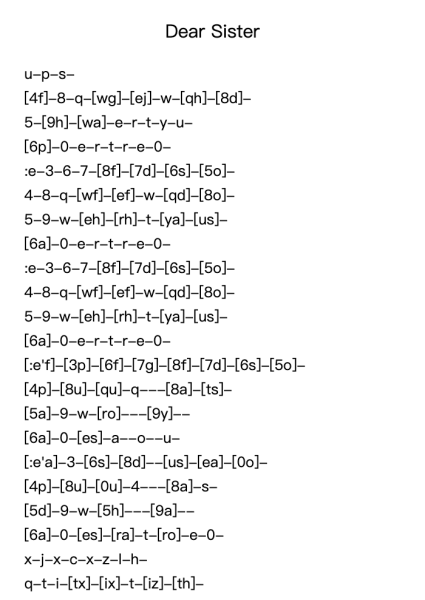 Dear Sister

u–p–s–

[4f]–8–q–[wg]–[ej]–w–[qh]–[8d]–

5–[9h]–[wa]–e–r–t–y–u–

[6p]–0–e–r–t–r–e–0–

:e–3–6–7–[8f]–[7d]–[6s]–[5o]–

4–8–q–[wf]–[ef]–w–[qd]–[8o]–

5–9–w–[eh]–[rh]–t–[ya]–[us]–

[6a]–0–e–r–t–r–e–0–

:e–3–6–7–[8f]–[7d]–[6s]–[5o]–

4–8–q–[wf]–[ef]–w–[qd]–[8o]–

5–9–w–[eh]–[rh]–t–[ya]–[us]–

[6a]–0–e–r–t–r–e–0–

[:e'f]–[3p]–[6f]–[7g]–[8f]–[7d]–[6s]–[5o]–

[4p]–[8u]–[qu]–q–––[8a]–[ts]–

[5a]–9–w–[ro]–––[9y]––

[6a]–0–[es]–a––o––u–

[:e'a]–3–[6s]–[8d]––[us]–[ea]–[0o]–

[4p]–[8u]–[0u]–4–––[8a]–s–

[5d]–9–w–[5h]–––[9a]––

[6a]–0–[es]–[ra]–t–[ro]–e–0–

x–j–x–c–x–z–l–h–

q–t–i–[tx]–[ix]–t–[iz]–[th]–